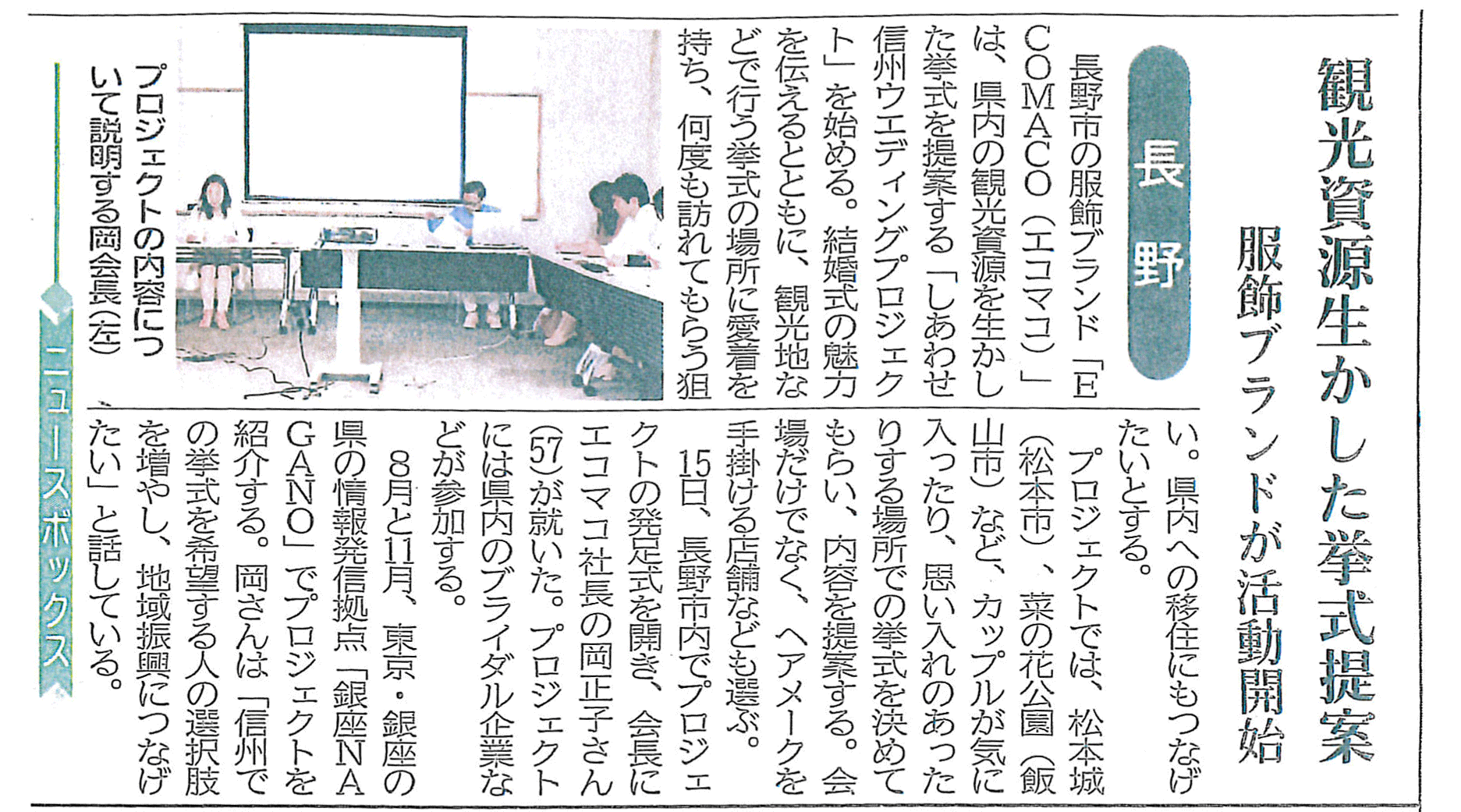 観光資源生かした挙式提案

服飾ブランドが活動開始

長野

長野市の服飾ブランド「ECOMACO（エコマコ）」は、県内の観光資源を生かした挙式を提案する「しあわせ信州ウエディングプロジェクト」を始める。結婚式の魅力を伝えるとともに、観光地などで行う挙式の場所に愛着を持ち、何度も訪れてもらう狙い。県内への移住にもつなげたいとする。

プロジェクトでは、松本城（松本市）、菜の花公園（飯山市）など、カップルが気に入ったり、思い入れのあったりする場所での挙式を決めてもらい、内容を提案する。会場だけでなく、ヘアメークを手掛ける店舗なども選ぶ。

15日、長野市内でプロジェクトの発足式を開き、会長にエコマコ社長の岡正子さん(57)が就いた。プロジェクトには県内のブライダル企業などが参加する。

8月と11月、東京・銀座の県の情報発信拠点「銀座NAGANO」でプロジェクトを紹介する。岡さんは「信州での挙式を希望する人の選択肢を増やし、地域振興につなげたい」と話している。

プロジェクトの内容について説明する岡会長(左)

ニュースボックス